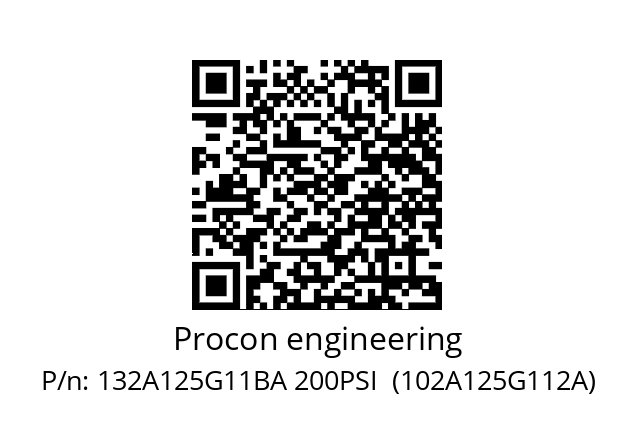 Procon engineering

P/n: 132A125G11BA 200PSI (102A125G112A)